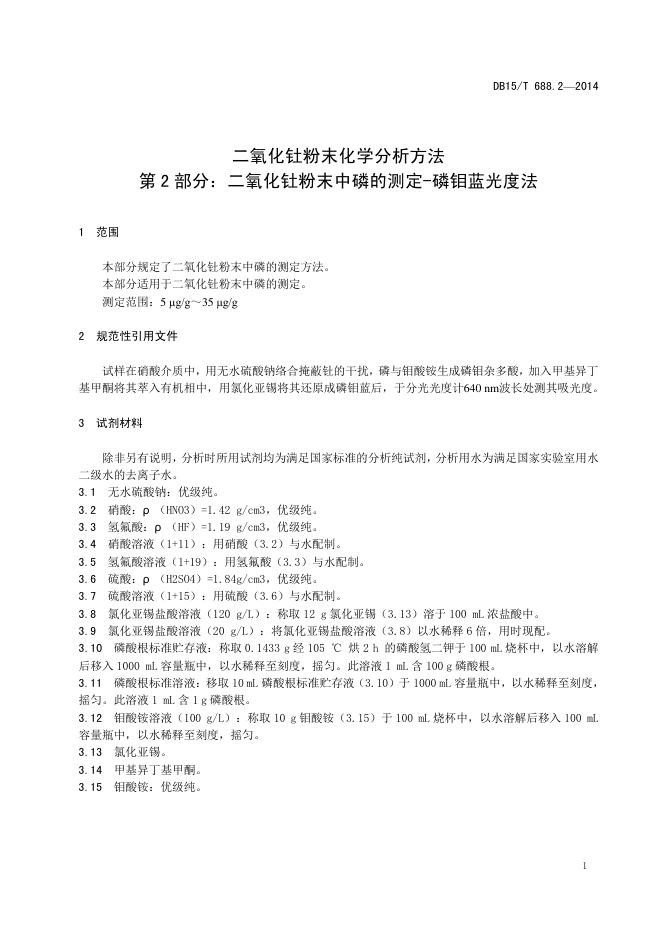 DB15/T 688.2—2014

二氧化钍粉末化学分析方法
第 2 部分：二氧化钍粉末中磷的测定-磷钼蓝光度法

1　范围

本部分规定了二氧化钍粉末中磷的测定方法。
本部分适用于二氧化钍粉末中磷的测定。
测定范围：5 μg/g～35 μg/g

2　规范性引用文件

试样在硝酸介质中，用无水硫酸钠络合掩蔽钍的干扰，磷与钼酸铵生成磷钼杂多酸，加入甲基异丁基甲酮将其萃入有机相中，用氯化亚锡将其还原成磷钼蓝后，于分光光度计640 nm波长处测其吸光度。

3　试剂材料

除非另有说明，分析时所用试剂均为满足国家标准的分析纯试剂，分析用水为满足国家实验室用水二级水的去离子水。
3.1　无水硫酸钠：优级纯。
3.2　硝酸：ρ（HNO3）=1.42 g/cm3，优级纯。
3.3　氢氟酸：ρ（HF）=1.19 g/cm3，优级纯。
3.4　硝酸溶液（1+11）：用硝酸（3.2）与水配制。
3.5　氢氟酸溶液（1+19）：用氢氟酸（3.3）与水配制。
3.6　硫酸：ρ（H2SO4）=1.84g/cm3，优级纯。
3.7　硫酸溶液（1+15）：用硫酸（3.6）与水配制。
3.8　氯化亚锡盐酸溶液（120 g/L）：称取 12 g 氯化亚锡（3.13）溶于 100 mL 浓盐酸中。
3.9　氯化亚锡盐酸溶液（20 g/L）：将氯化亚锡盐酸溶液（3.8）以水稀释 6 倍，用时现配。
3.10　磷酸根标准贮存液：称取 0.1433 g 经 105 ℃ 烘 2 h 的磷酸氢二钾于 100 mL 烧杯中，以水溶解后移入 1000 mL 容量瓶中，以水稀释至刻度，摇匀。此溶液 1 mL 含 100 g 磷酸根。
3.11　磷酸根标准溶液：移取 10 mL 磷酸根标准贮存液（3.10）于 1000 mL 容量瓶中，以水稀释至刻度，摇匀。此溶液 1 mL 含 1 g 磷酸根。
3.12　钼酸铵溶液（100 g/L）：称取 10 g 钼酸铵（3.15）于 100 mL 烧杯中，以水溶解后移入 100 mL 容量瓶中，以水稀释至刻度，摇匀。
3.13　氯化亚锡。
3.14　甲基异丁基甲酮。
3.15　钼酸铵：优级纯。

1